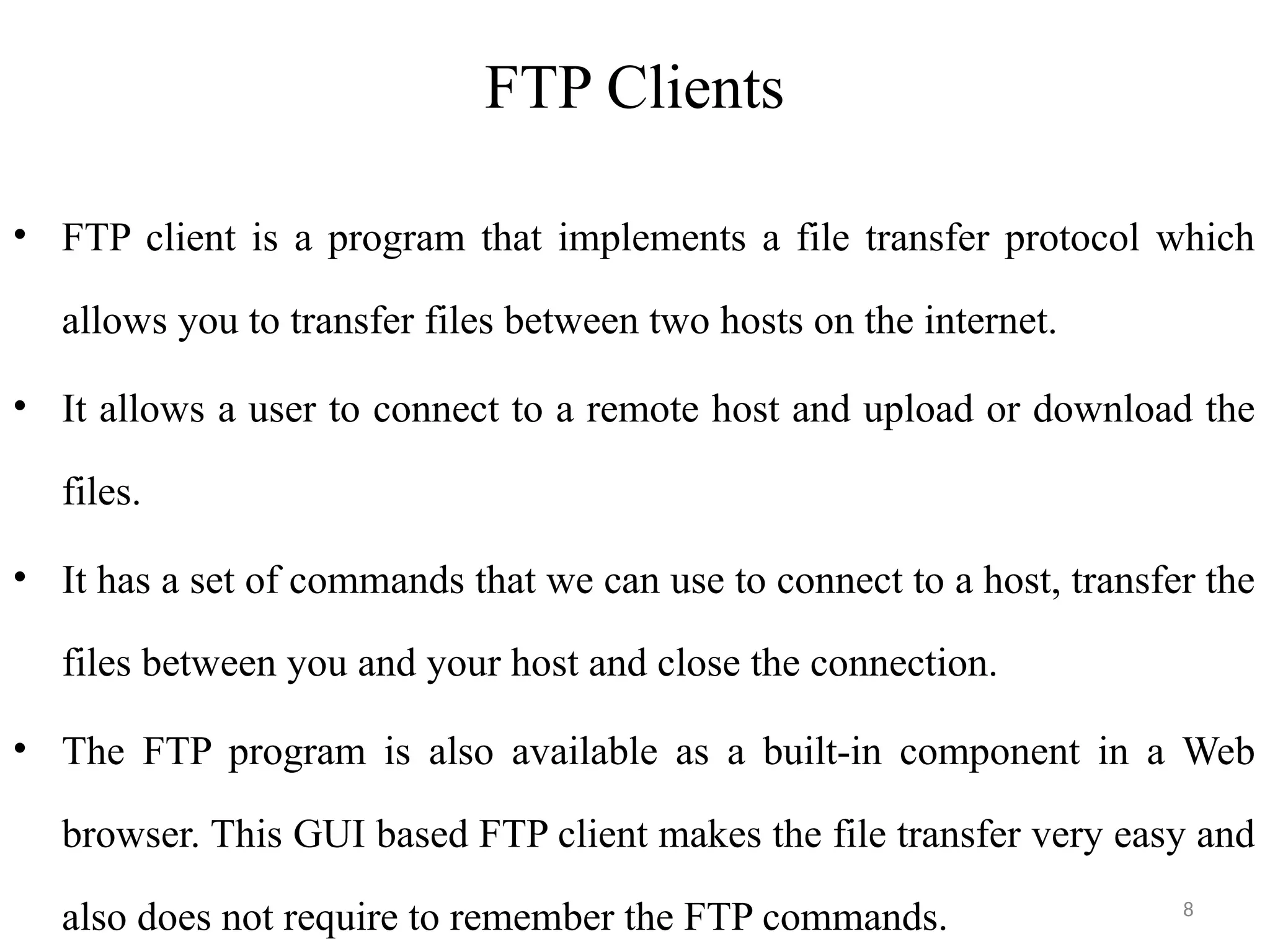 FTP Clients

• FTP client is a program that implements a file transfer protocol which allows you to transfer files between two hosts on the internet.

• It allows a user to connect to a remote host and upload or download the files.

• It has a set of commands that we can use to connect to a host, transfer the files between you and your host and close the connection.

• The FTP program is also available as a built-in component in a Web browser. This GUI based FTP client makes the file transfer very easy and also does not require to remember the FTP commands.

8